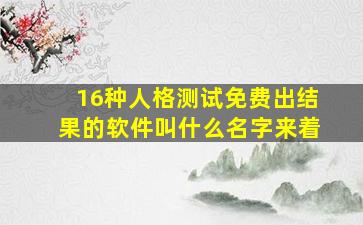 16种人格测试免费出结果的软件叫什么名字来着